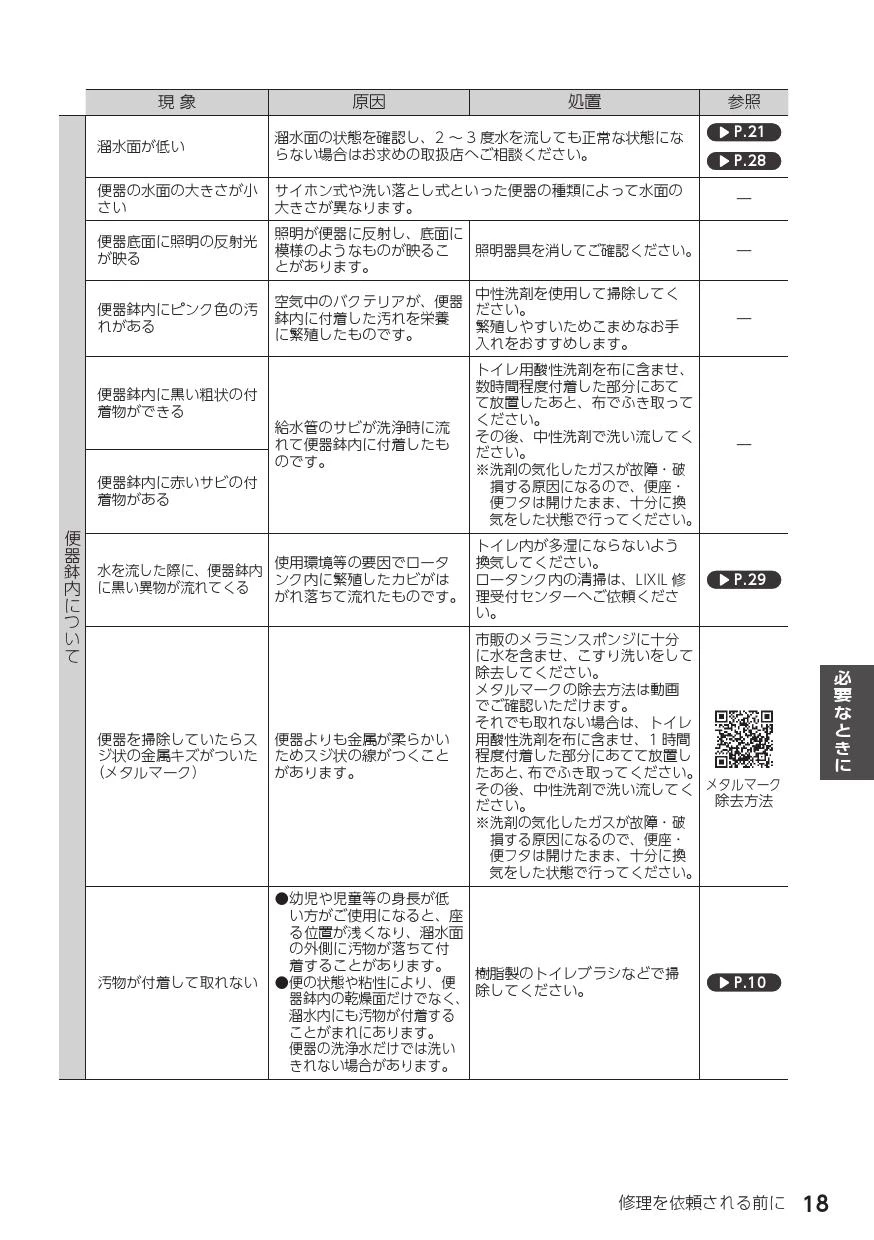 | | 現象 | 原因 | 処置 | 参照 |
|---|---|---|---|---|
| 便器鉢内について | 溜水面が低い | 溜水面の状態を確認し、2～3度水を流しても正常な状態にならない場合はお求めの取扱店へご相談ください。 | | ▶P.21 ▶P.28 |
| | 便器の水面の大きさが小さい | サイホン式や洗い落とし式といった便器の種類によって水面の大きさが異なります。 | | — |
| | 便器底面に照明の反射光が映る | 照明が便器に反射し、底面に模様のようなものが映ることがあります。 | 照明器具を消してご確認ください。 | — |
| | 便器鉢内にピンク色の汚れがある | 空気中のバクテリアが、便器鉢内に付着した汚れを栄養に繁殖したものです。 | 中性洗剤を使用して掃除してください。繁殖しやすいためこまめなお手入れをおすすめします。 | — |
| | 便器鉢内に黒い粗状の付着物ができる | 給水管のサビが洗浄時に流れて便器鉢内に付着したものです。 | トイレ用酸性洗剤を布に含ませ、数時間程度付着した部分にあてて放置したあと、布でふき取ってください。その後、中性洗剤で洗い流してください。※洗剤の気化したガスが故障・破損する原因になるので、便座・便フタは開けたまま、十分に換気をした状態で行ってください。 | — |
| | 便器鉢内に赤いサビの付着物がある | | | |
| | 水を流した際に、便器鉢内に黒い異物が流れてくる | 使用環境等の要因でロータンク内に繁殖したカビがはがれ落ちて流れたものです。 | トイレ内が多湿にならないよう換気してください。ロータンク内の清掃は、LIXIL修理受付センターへご依頼ください。 | ▶P.29 |
| | 便器を掃除していたらスジ状の金属キズがついた(メタルマーク) | 便器よりも金属が柔らかいためスジ状の線がつくことがあります。 | 市販のメラミンスポンジに十分に水を含ませ、こすり洗いをして除去してください。メタルマークの除去方法は動画でご確認いただけます。それでも取れない場合は、トイレ用酸性洗剤を布に含ませ、1時間程度付着した部分にあてて放置したあと、布でふき取ってください。その後、中性洗剤で洗い流してください。※洗剤の気化したガスが故障・破損する原因になるので、便座・便フタは開けたまま、十分に換気をした状態で行ってください。 | メタルマーク除去方法 |
| | 汚物が付着して取れない | ●幼児や児童等の身長が低い方がご使用になると、座る位置が浅くなり、溜水面の外側に汚物が落ちて付着することがあります。●便の状態や粘性により、便器鉢内の乾燥面だけでなく、溜水内にも汚物が付着することがまれにあります。便器の洗浄水だけでは洗いきれない場合があります。 | 樹脂製のトイレブラシなどで掃除してください。 | ▶P.10 |

必要なときに

修理を依頼される前に 18